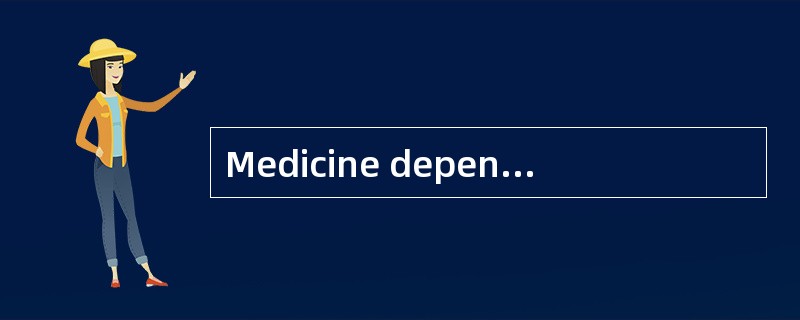 Medicine depen...